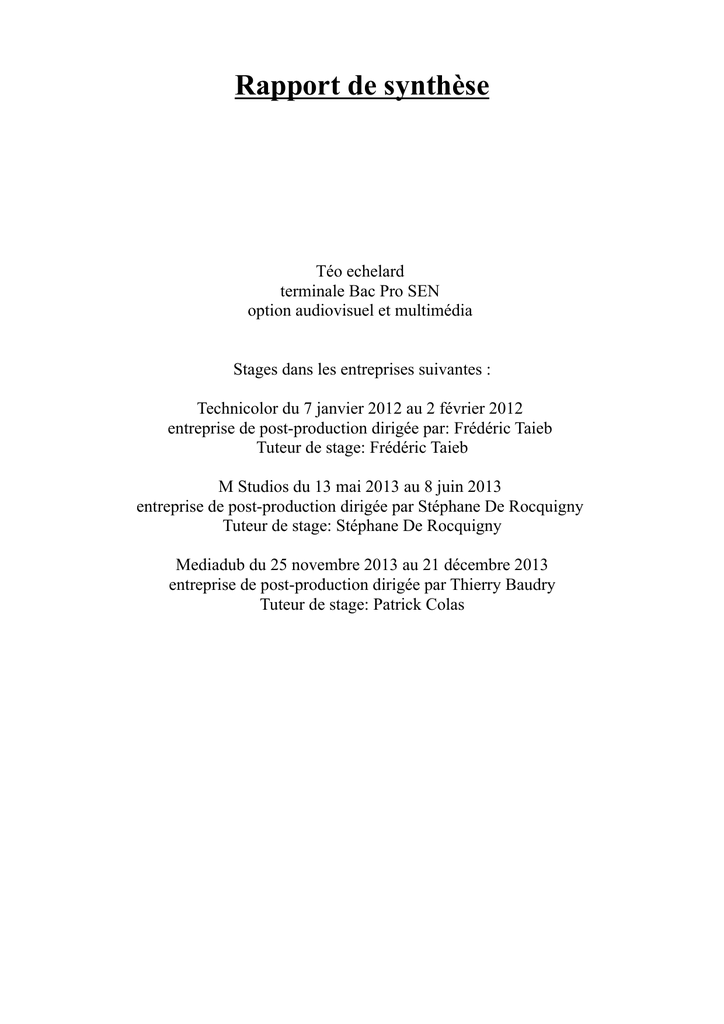 Rapport de synthèse

Téo echelard
terminale Bac Pro SEN
option audiovisuel et multimédia

Stages dans les entreprises suivantes :

Technicolor du 7 janvier 2012 au 2 février 2012
entreprise de post-production dirigée par: Frédéric Taieb
Tuteur de stage: Frédéric Taieb

M Studios du 13 mai 2013 au 8 juin 2013
entreprise de post-production dirigée par Stéphane De Rocquigny
Tuteur de stage: Stéphane De Rocquigny

Mediadub du 25 novembre 2013 au 21 décembre 2013
entreprise de post-production dirigée par Thierry Baudry
Tuteur de stage: Patrick Colas